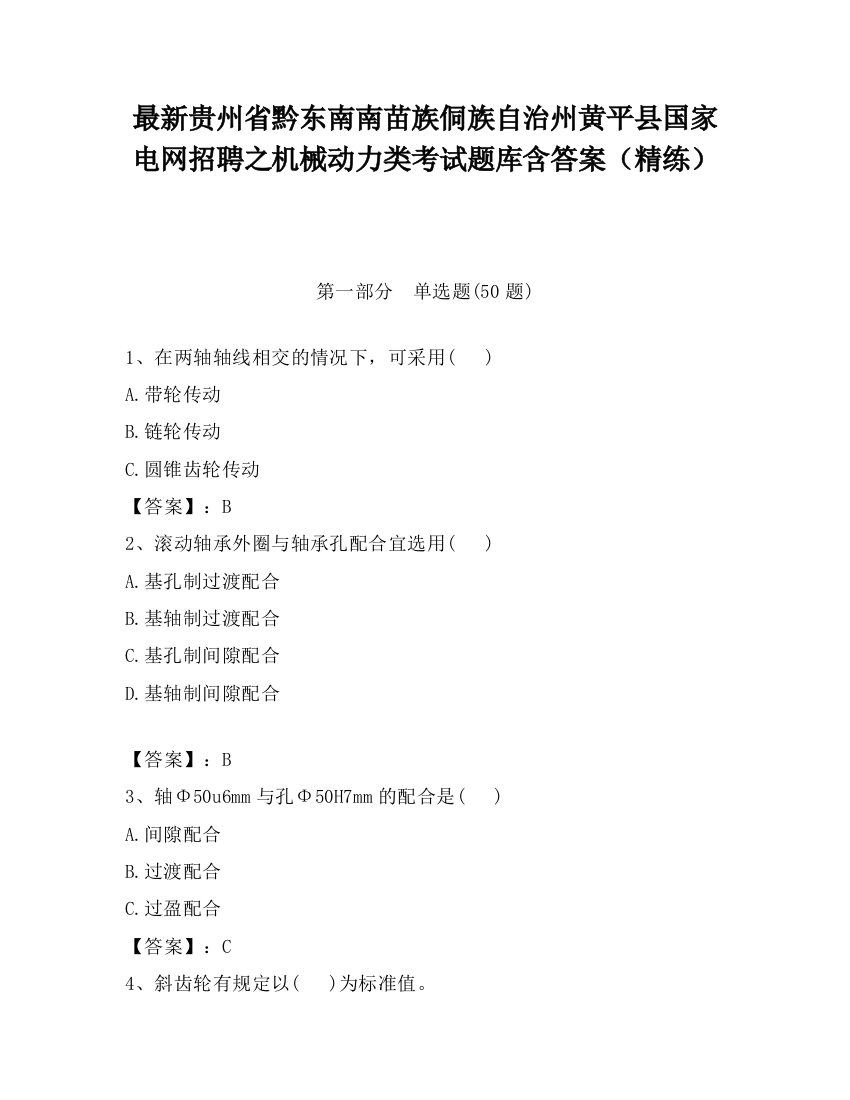 最新贵州省黔东南南苗族侗族自治州黄平县国家电网招聘之机械动力类考试题库含答案（精练）

第一部分　单选题(50 题)

1、在两轴轴线相交的情况下，可采用(　　)

A.带轮传动

B.链轮传动

C.圆锥齿轮传动

【答案】：B

2、滚动轴承外圈与轴承孔配合宜选用(　　)

A.基孔制过渡配合

B.基轴制过渡配合

C.基孔制间隙配合

D.基轴制间隙配合

【答案】：B

3、轴Φ50u6mm 与孔Φ50H7mm 的配合是(　　)

A.间隙配合

B.过渡配合

C.过盈配合

【答案】：C

4、斜齿轮有规定以(　　)为标准值。